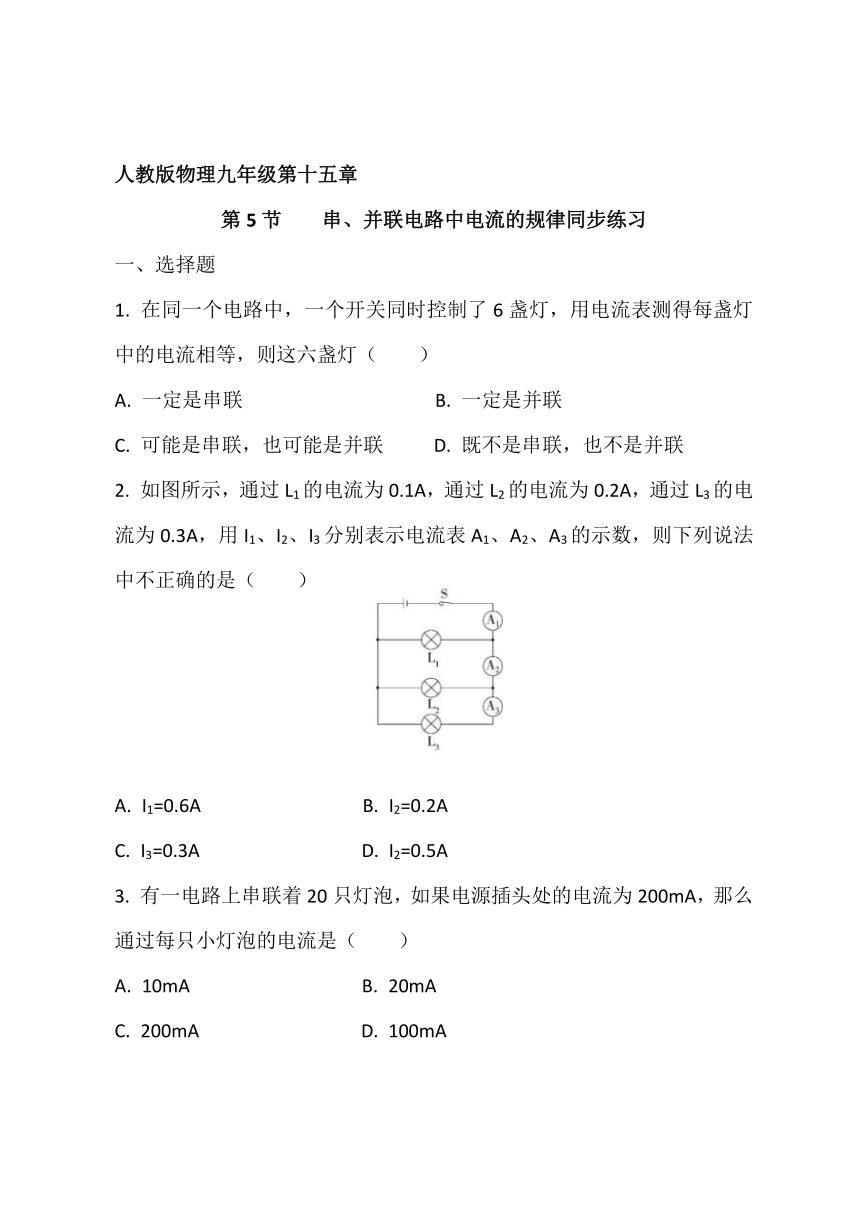 人教版物理九年级第十五章

第 5 节　　串、并联电路中电流的规律同步练习

一、选择题

1. 在同一个电路中，一个开关同时控制了 6 盏灯，用电流表测得每盏灯中的电流相等，则这六盏灯（　　）

A. 一定是串联　　B. 一定是并联

C. 可能是串联，也可能是并联　　D. 既不是串联，也不是并联

2. 如图所示，通过 $L_1$ 的电流为 0.1A，通过 $L_2$ 的电流为 0.2A，通过 $L_3$ 的电流为 0.3A，用 $I_1$、$I_2$、$I_3$ 分别表示电流表 $A_1$、$A_2$、$A_3$ 的示数，则下列说法中不正确的是（　　）

S $A_1$ $L_1$ $A_2$ $L_2$ $A_3$ $L_3$

A. $I_1$=0.6A　　B. $I_2$=0.2A

C. $I_3$=0.3A　　D. $I_2$=0.5A

3. 有一电路上串联着 20 只灯泡，如果电源插头处的电流为 200mA，那么通过每只小灯泡的电流是（　　）

A. 10mA　　B. 20mA

C. 200mA　　D. 100mA